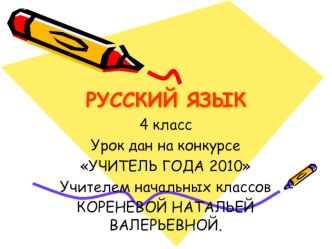 РУССКИЙ ЯЗЫК
4 класс
Урок дан на конкурсе
«УЧИТЕЛЬ ГОДА 2010»
Учителем начальных классов
КОРЕНЕВОЙ НАТАЛЬЕЙ ВАЛЕРЬЕВНОЙ.